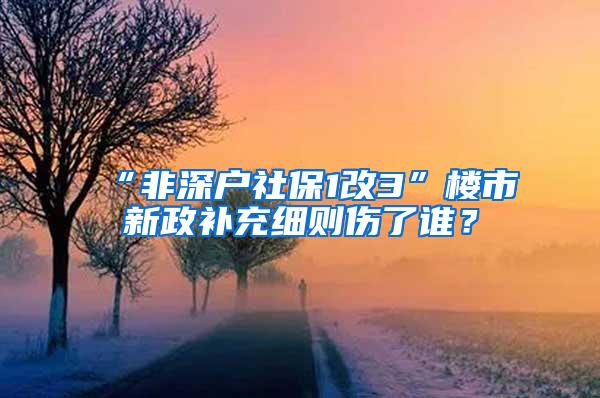 “非深户社保1改3”楼市新政补充细则伤了谁？